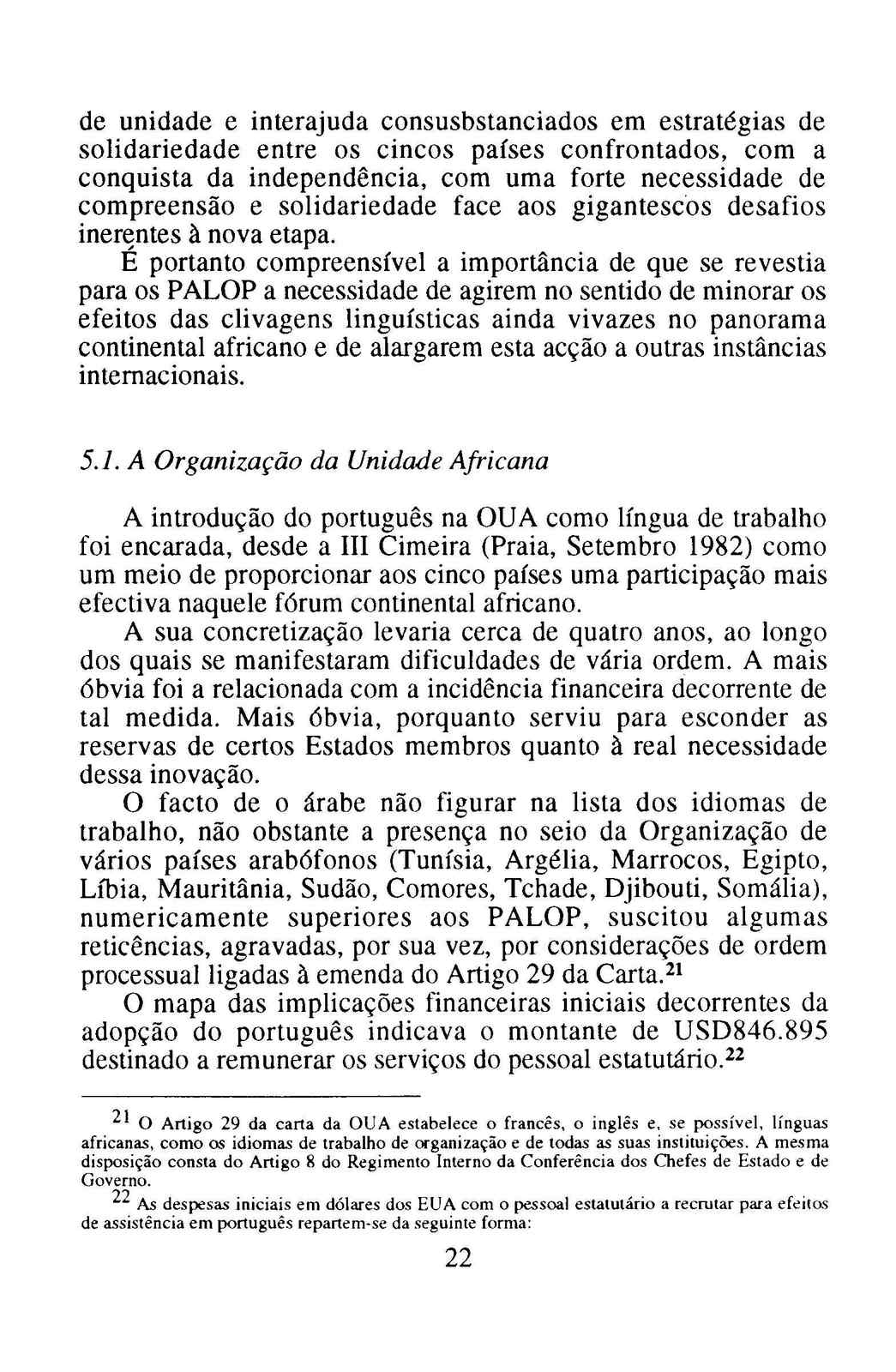 de unidade e interajuda consusbstanciados em estratégias de solidariedade entre os cincos países confrontados, com a conquista da independência, com uma forte necessidade de compreensão e solidariedade face aos gigantescos desafios inerentes à nova etapa.

É portanto compreensível a importância de que se revestia para os PALOP a necessidade de agirem no sentido de minorar os efeitos das clivagens linguísticas ainda vivazes no panorama continental africano e de alargarem esta acção a outras instâncias internacionais.

5.1. A Organização da Unidade Africana

A introdução do português na OUA como língua de trabalho foi encarada, desde a III Cimeira (Praia, Setembro 1982) como um meio de proporcionar aos cinco países uma participação mais efectiva naquele fórum continental africano.

A sua concretização levaria cerca de quatro anos, ao longo dos quais se manifestaram dificuldades de vária ordem. A mais óbvia foi a relacionada com a incidência financeira decorrente de tal medida. Mais óbvia, porquanto serviu para esconder as reservas de certos Estados membros quanto à real necessidade dessa inovação.

O facto de o árabe não figurar na lista dos idiomas de trabalho, não obstante a presença no seio da Organização de vários países arabófonos (Tunísia, Argélia, Marrocos, Egipto, Líbia, Mauritânia, Sudão, Comores, Tchade, Djibouti, Somália), numericamente superiores aos PALOP, suscitou algumas reticências, agravadas, por sua vez, por considerações de ordem processual ligadas à emenda do Artigo 29 da Carta.$^{21}$

O mapa das implicações financeiras iniciais decorrentes da adopção do português indicava o montante de USD846.895 destinado a remunerar os serviços do pessoal estatutário.$^{22}$

$^{21}$ O Artigo 29 da carta da OUA estabelece o francês, o inglês e, se possível, línguas africanas, como os idiomas de trabalho de organização e de todas as suas instituições. A mesma disposição consta do Artigo 8 do Regimento Interno da Conferência dos Chefes de Estado e de Governo.

$^{22}$ As despesas iniciais em dólares dos EUA com o pessoal estatutário a recrutar para efeitos de assistência em português repartem-se da seguinte forma:

22